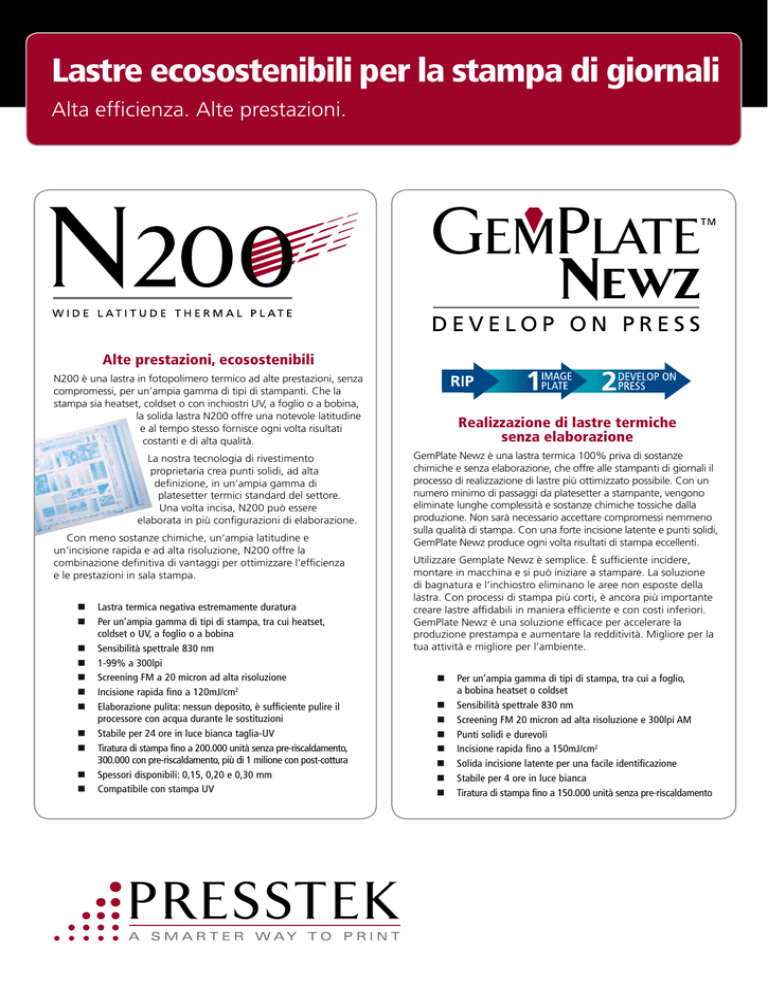 Lastre ecosostenibili per la stampa di giornali

Alta efficienza. Alte prestazioni.

N200

WIDE LATITUDE THERMAL PLATE

Alte prestazioni, ecosostenibili

N200 è una lastra in fotopolimero termico ad alte prestazioni, senza compromessi, per un'ampia gamma di tipi di stampanti. Che la stampa sia heatset, coldset o con inchiostri UV, a foglio o a bobina, la solida lastra N200 offre una notevole latitudine e al tempo stesso fornisce ogni volta risultati costanti e di alta qualità.

La nostra tecnologia di rivestimento proprietaria crea punti solidi, ad alta definizione, in un'ampia gamma di platesetter termici standard del settore. Una volta incisa, N200 può essere elaborata in più configurazioni di elaborazione.

Con meno sostanze chimiche, un'ampia latitudine e un'incisione rapida e ad alta risoluzione, N200 offre la combinazione definitiva di vantaggi per ottimizzare l'efficienza e le prestazioni in sala stampa.

- Lastra termica negativa estremamente duratura
- Per un'ampia gamma di tipi di stampa, tra cui heatset, coldset o UV, a foglio o a bobina
- Sensibilità spettrale 830 nm
- 1-99% a 300lpi
- Screening FM a 20 micron ad alta risoluzione
- Incisione rapida fino a 120mJ/cm$^2$
- Elaborazione pulita: nessun deposito, è sufficiente pulire il processore con acqua durante le sostituzioni
- Stabile per 24 ore in luce bianca taglia-UV
- Tiratura di stampa fino a 200.000 unità senza pre-riscaldamento, 300.000 con pre-riscaldamento, più di 1 milione con post-cottura
- Spessori disponibili: 0,15, 0,20 e 0,30 mm
- Compatibile con stampa UV

GEMPLATE™ NEWZ

DEVELOP ON PRESS

RIP 1 IMAGE PLATE 2 DEVELOP ON PRESS

Realizzazione di lastre termiche senza elaborazione

GemPlate Newz è una lastra termica 100% priva di sostanze chimiche e senza elaborazione, che offre alle stampanti di giornali il processo di realizzazione di lastre più ottimizzato possibile. Con un numero minimo di passaggi da platesetter a stampante, vengono eliminate lunghe complessità e sostanze chimiche tossiche dalla produzione. Non sarà necessario accettare compromessi nemmeno sulla qualità di stampa. Con una forte incisione latente e punti solidi, GemPlate Newz produce ogni volta risultati di stampa eccellenti.

Utilizzare Gemplate Newz è semplice. È sufficiente incidere, montare in macchina e si può iniziare a stampare. La soluzione di bagnatura e l'inchiostro eliminano le aree non esposte della lastra. Con processi di stampa più corti, è ancora più importante creare lastre affidabili in maniera efficiente e con costi inferiori. GemPlate Newz è una soluzione efficace per accelerare la produzione prestampa e aumentare la redditività. Migliore per la tua attività e migliore per l'ambiente.

- Per un'ampia gamma di tipi di stampa, tra cui a foglio, a bobina heatset o coldset
- Sensibilità spettrale 830 nm
- Screening FM 20 micron ad alta risoluzione e 300lpi AM
- Punti solidi e durevoli
- Incisione rapida fino a 150mJ/cm$^2$
- Solida incisione latente per una facile identificazione
- Stabile per 4 ore in luce bianca
- Tiratura di stampa fino a 150.000 unità senza pre-riscaldamento

PRESSTEK
A SMARTER WAY TO PRINT